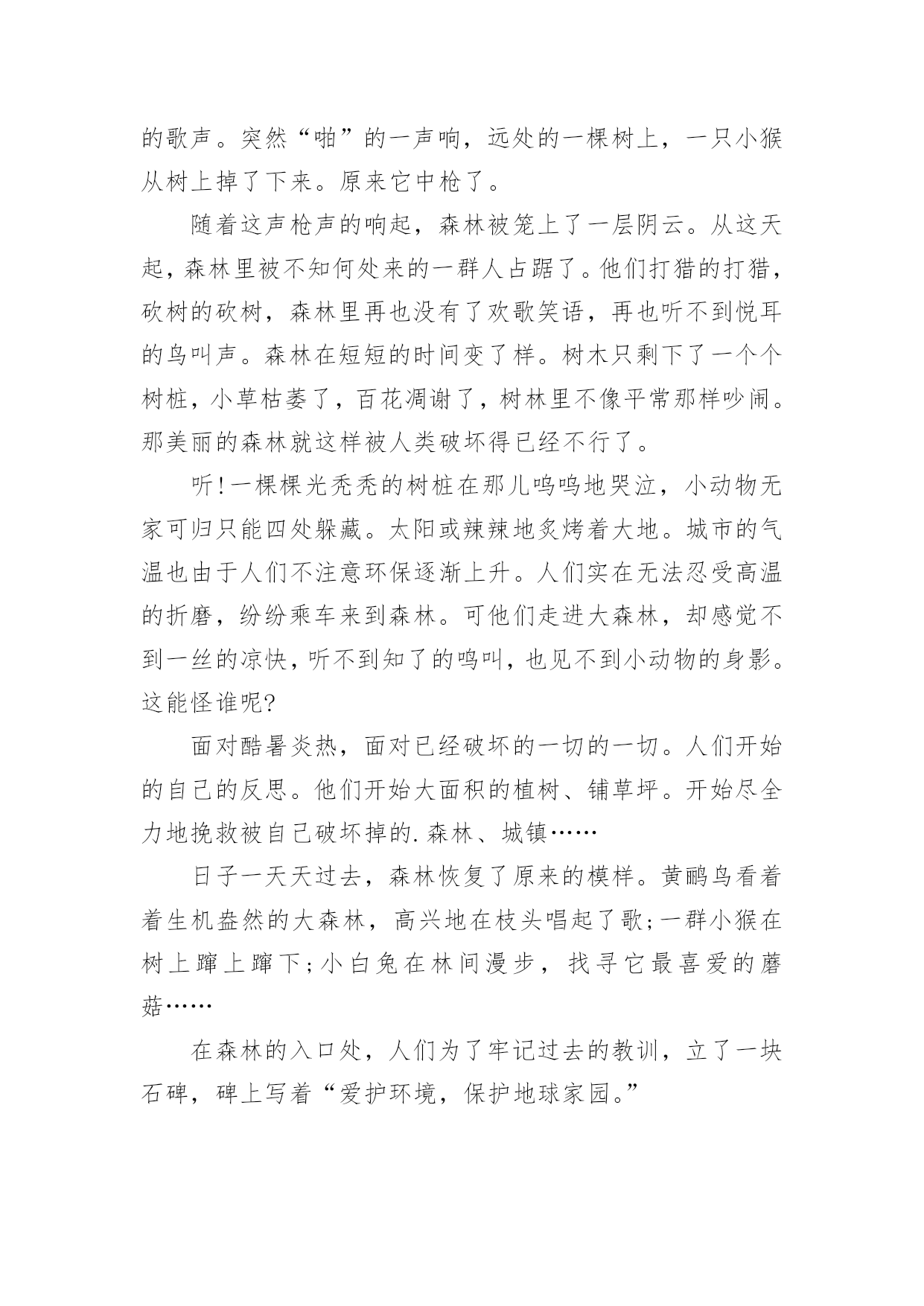 的歌声。突然“啪”的一声响，远处的一棵树上，一只小猴从树上掉了下来。原来它中枪了。

随着这声枪声的响起，森林被笼上了一层阴云。从这天起，森林里被不知何处来的一群人占踞了。他们打猎的打猎，砍树的砍树，森林里再也没有了欢歌笑语，再也听不到悦耳的鸟叫声。森林在短短的时间变了样。树木只剩下了一个个树桩，小草枯萎了，百花凋谢了，树林里不像平常那样吵闹。那美丽的森林就这样被人类破坏得已经不行了。

听!一棵棵光秃秃的树桩在那儿呜呜地哭泣，小动物无家可归只能四处躲藏。太阳或辣辣地炙烤着大地。城市的气温也由于人们不注意环保逐渐上升。人们实在无法忍受高温的折磨，纷纷乘车来到森林。可他们走进大森林，却感觉不到一丝的凉快，听不到知了的鸣叫，也见不到小动物的身影。这能怪谁呢?

面对酷暑炎热，面对已经破坏的一切的一切。人们开始的自己的反思。他们开始大面积的植树、铺草坪。开始尽全力地挽救被自己破坏掉的.森林、城镇……

日子一天天过去，森林恢复了原来的模样。黄鹂鸟看着着生机盎然的大森林，高兴地在枝头唱起了歌;一群小猴在树上蹿上蹿下;小白兔在林间漫步，找寻它最喜爱的蘑菇……

在森林的入口处，人们为了牢记过去的教训，立了一块石碑，碑上写着“爱护环境，保护地球家园。”